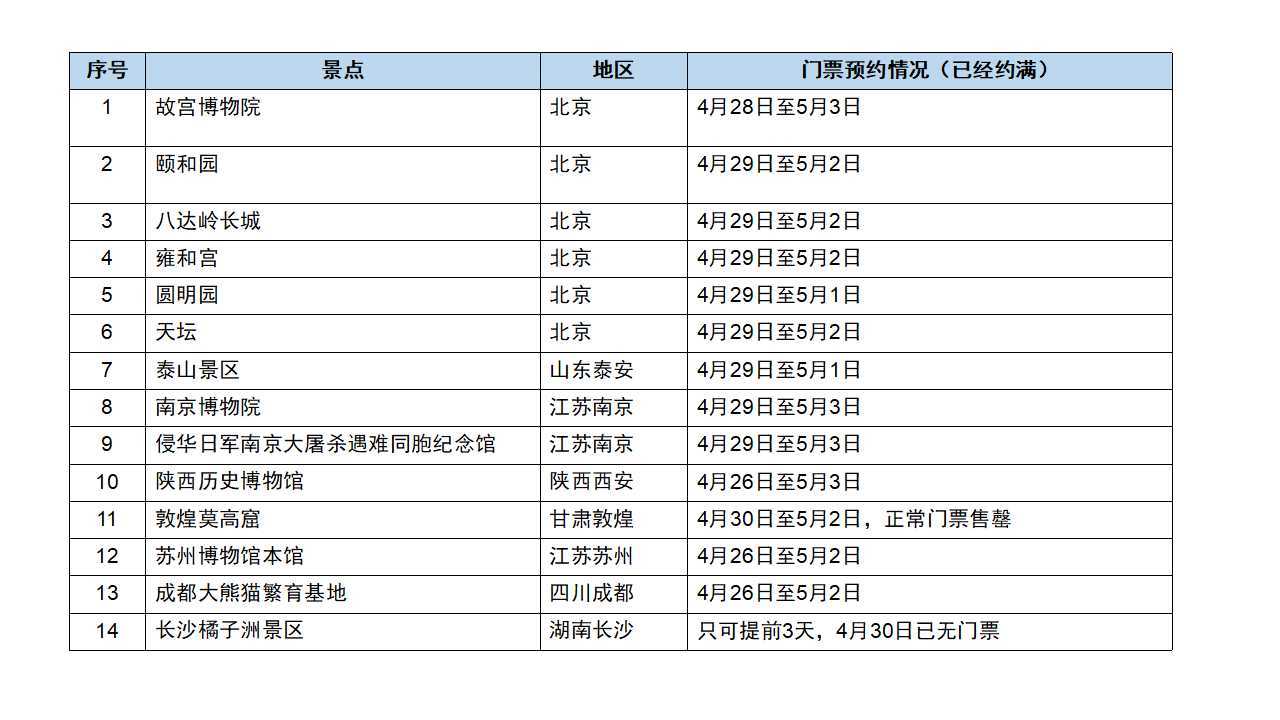 | 序号 | 景点 | 地区 | 门票预约情况（已经约满） |
|---|---|---|---|
| 1 | 故宫博物院 | 北京 | 4月28日至5月3日 |
| 2 | 颐和园 | 北京 | 4月29日至5月2日 |
| 3 | 八达岭长城 | 北京 | 4月29日至5月2日 |
| 4 | 雍和宫 | 北京 | 4月29日至5月2日 |
| 5 | 圆明园 | 北京 | 4月29日至5月1日 |
| 6 | 天坛 | 北京 | 4月29日至5月2日 |
| 7 | 泰山景区 | 山东泰安 | 4月29日至5月1日 |
| 8 | 南京博物院 | 江苏南京 | 4月29日至5月3日 |
| 9 | 侵华日军南京大屠杀遇难同胞纪念馆 | 江苏南京 | 4月29日至5月3日 |
| 10 | 陕西历史博物馆 | 陕西西安 | 4月26日至5月3日 |
| 11 | 敦煌莫高窟 | 甘肃敦煌 | 4月30日至5月2日，正常门票售罄 |
| 12 | 苏州博物馆本馆 | 江苏苏州 | 4月26日至5月2日 |
| 13 | 成都大熊猫繁育基地 | 四川成都 | 4月26日至5月2日 |
| 14 | 长沙橘子洲景区 | 湖南长沙 | 只可提前3天，4月30日已无门票 |